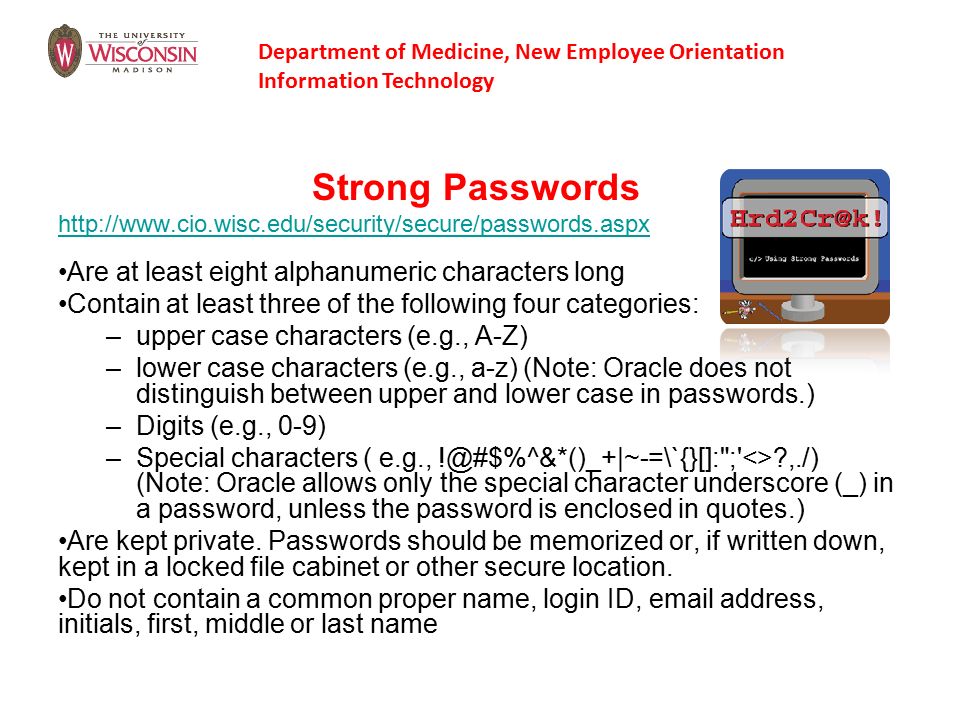 THE UNIVERSITY of WISCONSIN MADISON

Department of Medicine, New Employee Orientation
Information Technology

Strong Passwords

http://www.cio.wisc.edu/security/secure/passwords.aspx

Hrd2Cr@k!

</> Using Strong Passwords

•Are at least eight alphanumeric characters long
•Contain at least three of the following four categories:
– upper case characters (e.g., A-Z)
– lower case characters (e.g., a-z) (Note: Oracle does not distinguish between upper and lower case in passwords.)
– Digits (e.g., 0-9)
– Special characters ( e.g., !@#$%^&*()_+|~-=\`{}[]:";'<>?,./) (Note: Oracle allows only the special character underscore (_) in a password, unless the password is enclosed in quotes.)
•Are kept private. Passwords should be memorized or, if written down, kept in a locked file cabinet or other secure location.
•Do not contain a common proper name, login ID, email address, initials, first, middle or last name